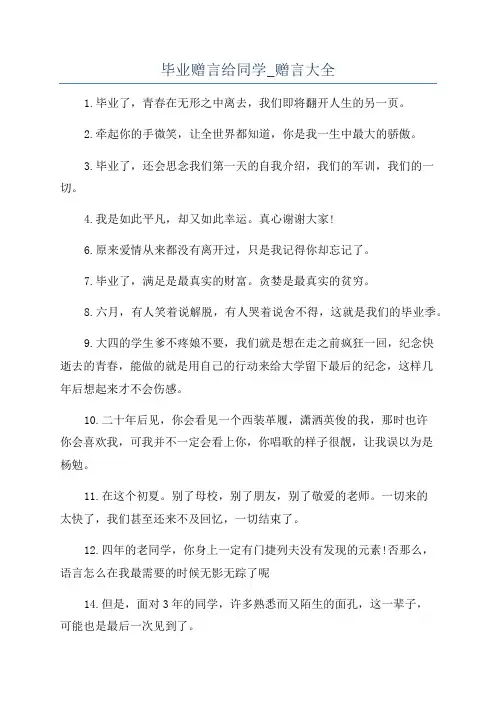 毕业赠言给同学_赠言大全

1.毕业了，青春在无形之中离去，我们即将翻开人生的另一页。

2.牵起你的手微笑，让全世界都知道，你是我一生中最大的骄傲。

3.毕业了，还会思念我们第一天的自我介绍，我们的军训，我们的一切。

4.我是如此平凡，却又如此幸运。真心谢谢大家！

6.原来爱情从来都没有离开过，只是我记得你却忘记了。

7.毕业了，满足是最真实的财富。贪婪是最真实的贫穷。

8.六月，有人笑着说解脱，有人哭着说舍不得，这就是我们的毕业季。

9.大四的学生爹不疼娘不要，我们就是想在走之前疯狂一回，纪念快逝去的青春，能做的就是用自己的行动来给大学留下最后的纪念，这样几年后想起来才不会伤感。

10.二十年后见，你会看见一个西装革履，潇洒英俊的我，那时也许你会喜欢我，可我并不一定会看上你，你唱歌的样子很靓，让我误以为是杨勉。

11.在这个初夏。别了母校，别了朋友，别了敬爱的老师。一切来的太快了，我们甚至还来不及回忆，一切结束了。

12.四年的老同学，你身上一定有门捷列夫没有发现的元素!否那么，语言怎么在我最需要的时候无影无踪了呢

14.但是，面对3年的同学，许多熟悉而又陌生的面孔，这一辈子，可能也是最后一次见到了。